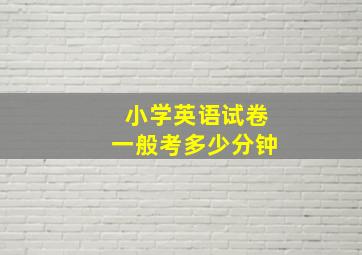 小学英语试卷
一般考多少分钟